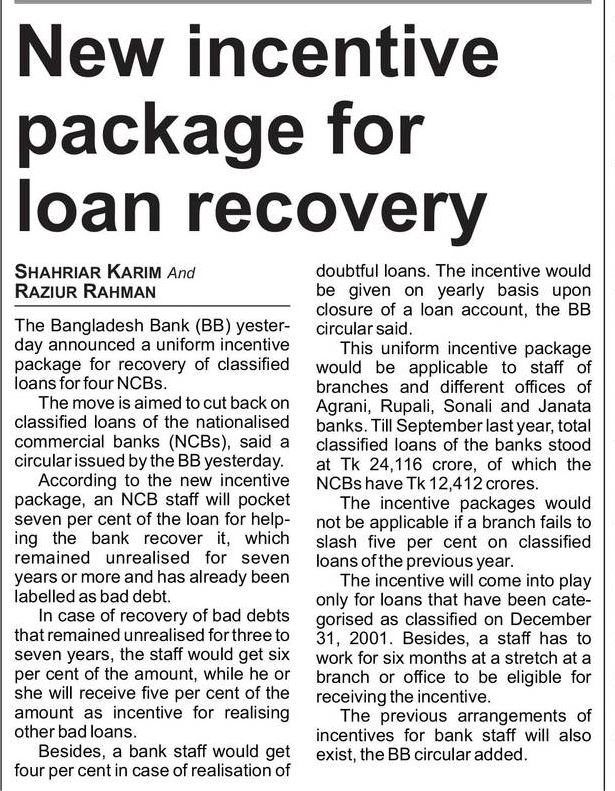 New incentive package for loan recovery

SHAHRIAR KARIM And RAZIUR RAHMAN

The Bangladesh Bank (BB) yesterday announced a uniform incentive package for recovery of classified loans for four NCBs.

The move is aimed to cut back on classified loans of the nationalised commercial banks (NCBs), said a circular issued by the BB yesterday.

According to the new incentive package, an NCB staff will pocket seven per cent of the loan for helping the bank recover it, which remained unrealised for seven years or more and has already been labelled as bad debt.

In case of recovery of bad debts that remained unrealised for three to seven years, the staff would get six per cent of the amount, while he or she will receive five per cent of the amount as incentive for realising other bad loans.

Besides, a bank staff would get four per cent in case of realisation of doubtful loans. The incentive would be given on yearly basis upon closure of a loan account, the BB circular said.

This uniform incentive package would be applicable to staff of branches and different offices of Agrani, Rupali, Sonali and Janata banks. Till September last year, total classified loans of the banks stood at Tk 24,116 crore, of which the NCBs have Tk 12,412 crores.

The incentive packages would not be applicable if a branch fails to slash five per cent on classified loans of the previous year.

The incentive will come into play only for loans that have been categorised as classified on December 31, 2001. Besides, a staff has to work for six months at a stretch at a branch or office to be eligible for receiving the incentive.

The previous arrangements of incentives for bank staff will also exist, the BB circular added.